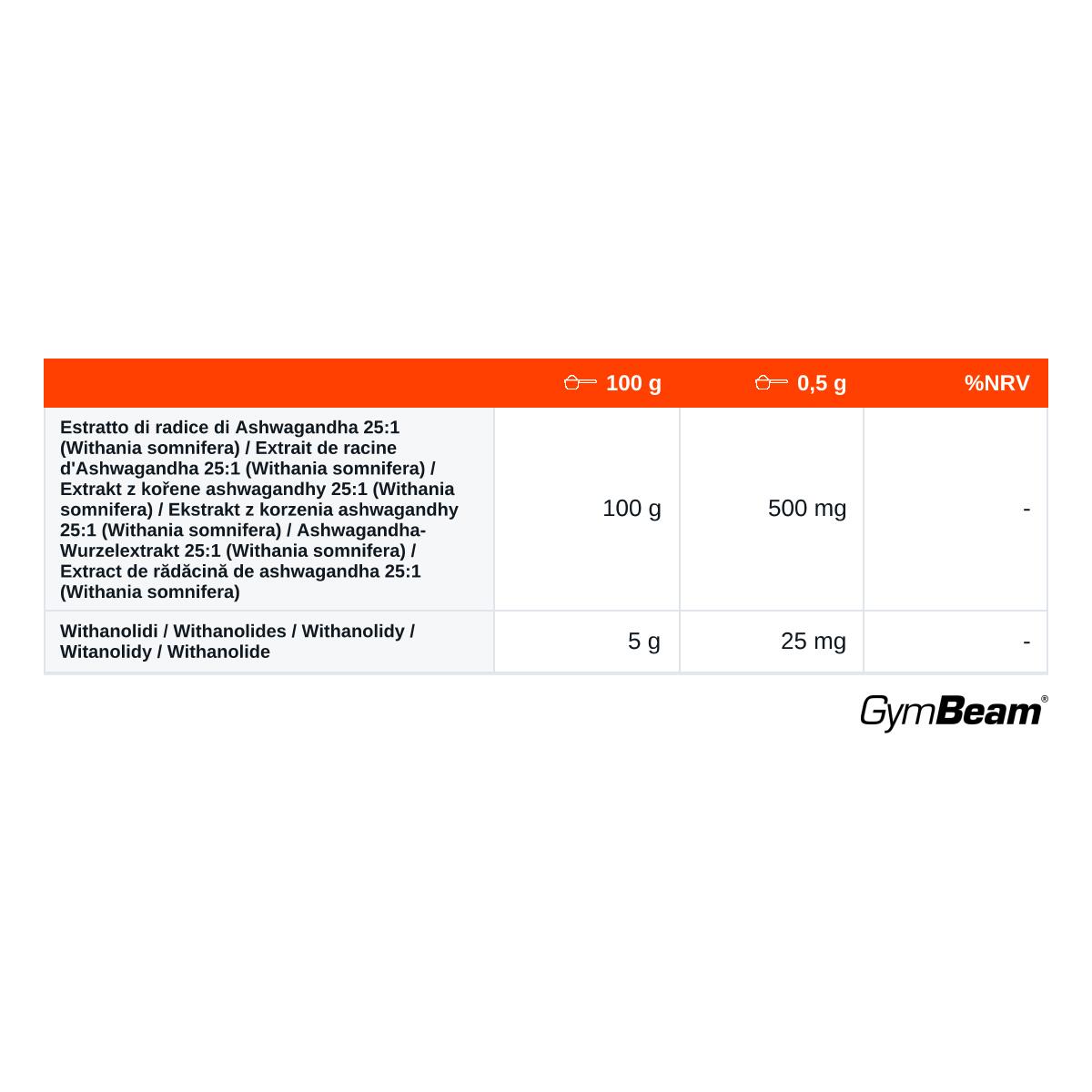 | | 100 g | 0,5 g | %NRV |
|---|---|---|---|
| Estratto di radice di Ashwagandha 25:1 (Withania somnifera) / Extrait de racine d'Ashwagandha 25:1 (Withania somnifera) / Extrakt z kořene ashwagandhy 25:1 (Withania somnifera) / Ekstrakt z korzenia ashwagandhy 25:1 (Withania somnifera) / Ashwagandha-Wurzelextrakt 25:1 (Withania somnifera) / Extract de rădăcină de ashwagandha 25:1 (Withania somnifera) | 100 g | 500 mg | - |
| Withanolidi / Withanolides / Withanolidy / Witanolidy / Withanolide | 5 g | 25 mg | - |

GymBeam®